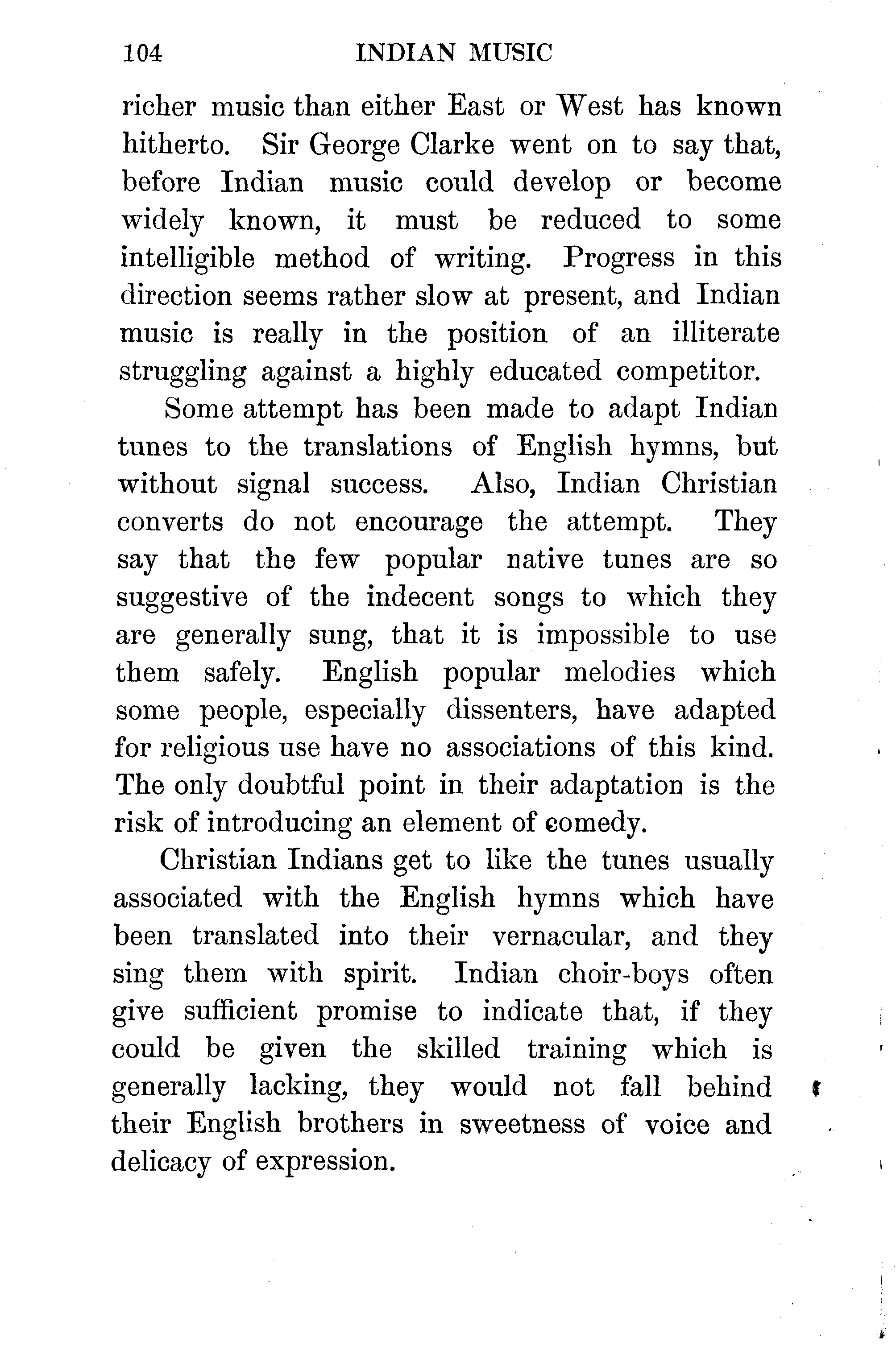 104 INDIAN MUSIC

richer music than either East or West has known hitherto. Sir George Clarke went on to say that, before Indian music could develop or become widely known, it must be reduced to some intelligible method of writing. Progress in this direction seems rather slow at present, and Indian music is really in the position of an illiterate struggling against a highly educated competitor.

Some attempt has been made to adapt Indian tunes to the translations of English hymns, but without signal success. Also, Indian Christian converts do not encourage the attempt. They say that the few popular native tunes are so suggestive of the indecent songs to which they are generally sung, that it is impossible to use them safely. English popular melodies which some people, especially dissenters, have adapted for religious use have no associations of this kind. The only doubtful point in their adaptation is the risk of introducing an element of comedy.

Christian Indians get to like the tunes usually associated with the English hymns which have been translated into their vernacular, and they sing them with spirit. Indian choir-boys often give sufficient promise to indicate that, if they could be given the skilled training which is generally lacking, they would not fall behind their English brothers in sweetness of voice and delicacy of expression.